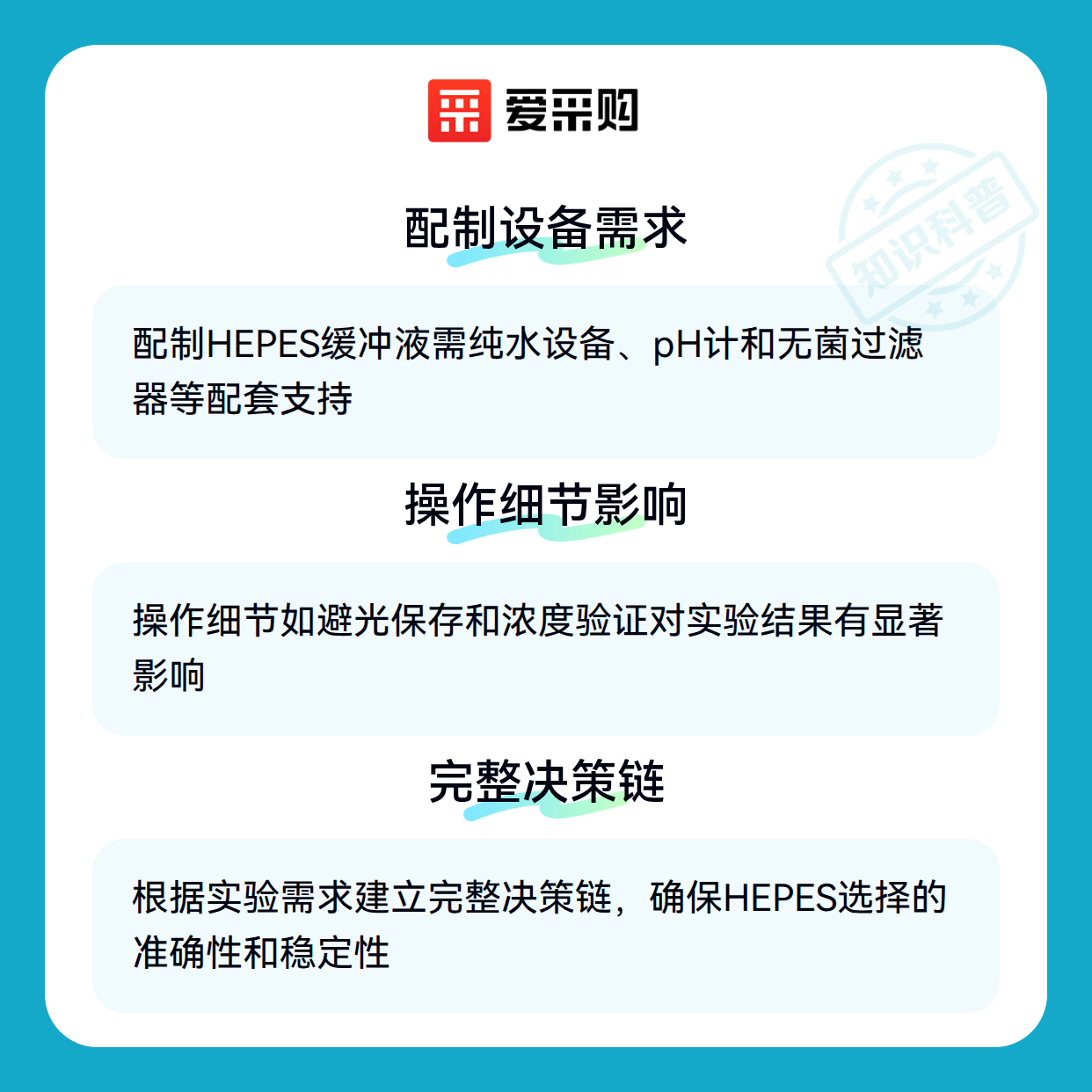 爱采购

配制设备需求

配制HEPES缓冲液需纯水设备、pH计和无菌过滤器等配套支持

操作细节影响

操作细节如避光保存和浓度验证对实验结果有显著影响

完整决策链

根据实验需求建立完整决策链，确保HEPES选择的准确性和稳定性

知识科普